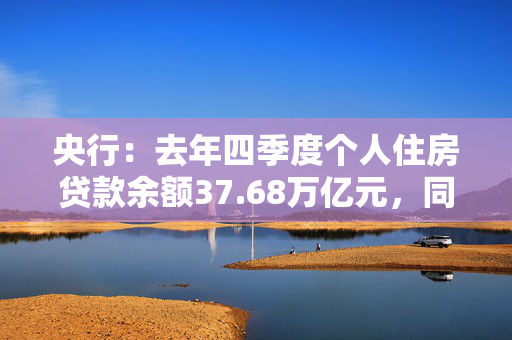 央行：去年四季度个人住房贷款余额37.68万亿元，同